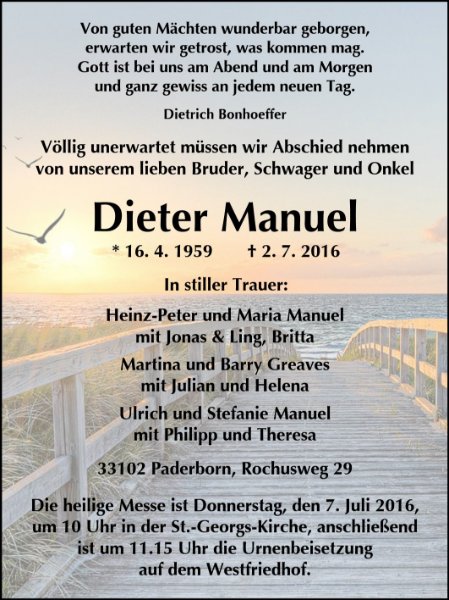 Von guten Mächten wunderbar geborgen,
erwarten wir getrost, was kommen mag.
Gott ist bei uns am Abend und am Morgen
und ganz gewiss an jedem neuen Tag.

Dietrich Bonhoeffer

Völlig unerwartet müssen wir Abschied nehmen von unserem lieben Bruder, Schwager und Onkel

Dieter Manuel

* 16. 4. 1959 † 2. 7. 2016

In stiller Trauer:

Heinz-Peter und Maria Manuel
mit Jonas & Ling, Britta

Martina und Barry Greaves
mit Julian und Helena

Ulrich und Stefanie Manuel
mit Philipp und Theresa

33102 Paderborn, Rochusweg 29

Die heilige Messe ist Donnerstag, den 7. Juli 2016, um 10 Uhr in der St.-Georgs-Kirche, anschließend ist um 11.15 Uhr die Urnenbeisetzung auf dem Westfriedhof.